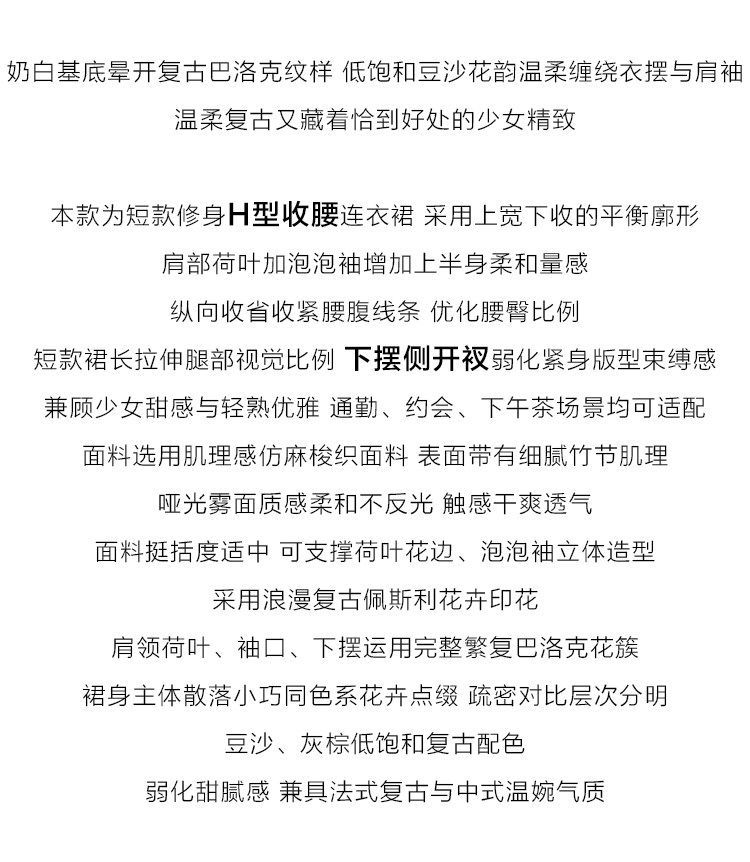 奶白基底晕开复古巴洛克纹样 低饱和豆沙花韵温柔缠绕衣摆与肩袖
温柔复古又藏着恰到好处的少女精致

本款为短款修身H型收腰连衣裙 采用上宽下收的平衡廓形
肩部荷叶加泡泡袖增加上半身柔和量感
纵向收省收紧腰腹线条 优化腰臀比例
短款裙长拉伸腿部视觉比例 下摆侧开衩弱化紧身版型束缚感
兼顾少女甜感与轻熟优雅 通勤、约会、下午茶场景均可适配
面料选用肌理感仿麻梭织面料 表面带有细腻竹节肌理
哑光雾面质感柔和不反光 触感干爽透气
面料挺括度适中 可支撑荷叶花边、泡泡袖立体造型
采用浪漫复古佩斯利花卉印花
肩领荷叶、袖口、下摆运用完整繁复巴洛克花簇
裙身主体散落小巧同色系花卉点缀 疏密对比层次分明
豆沙、灰棕低饱和复古配色
弱化甜腻感 兼具法式复古与中式温婉气质